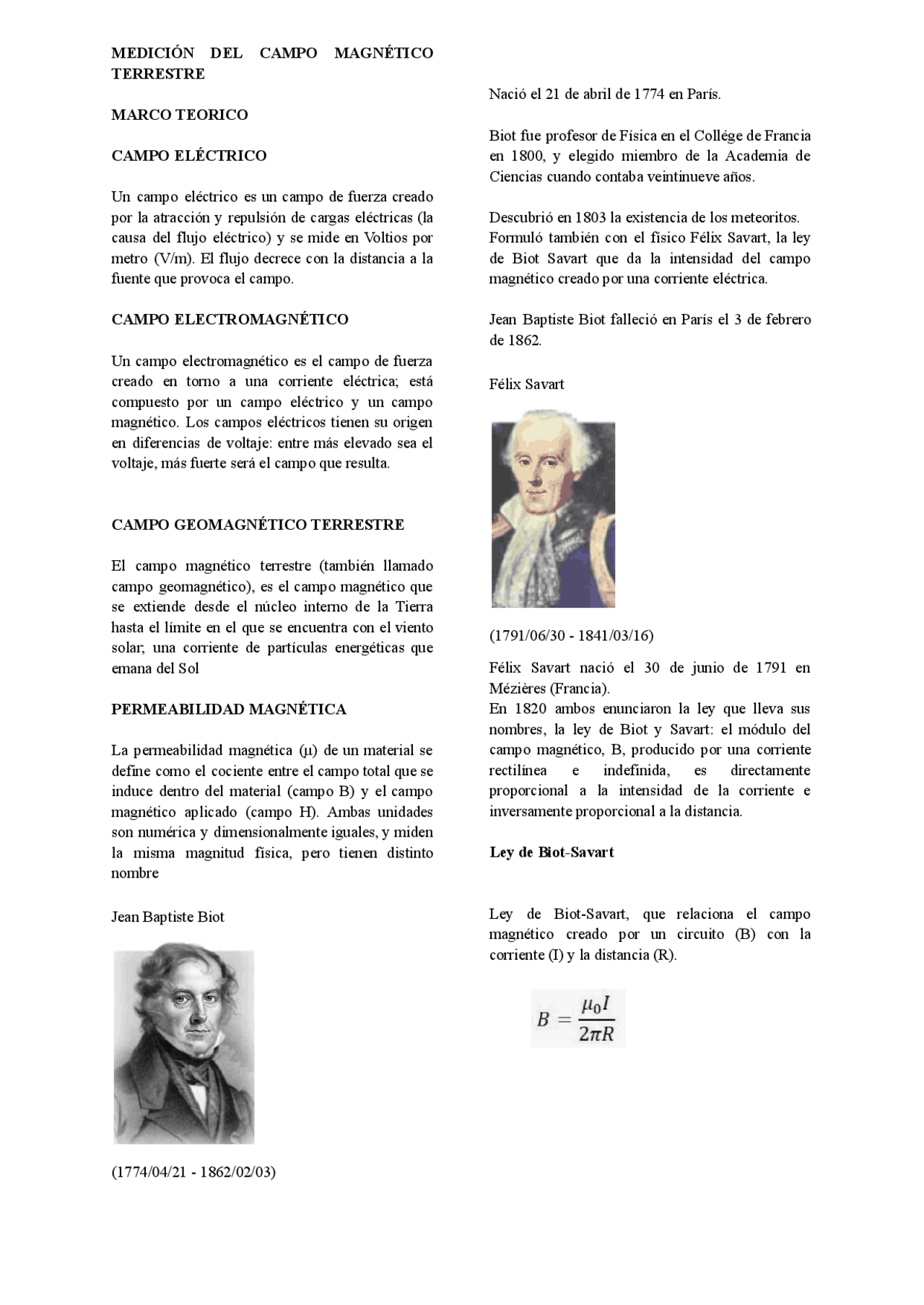 MEDICIÓN DEL CAMPO MAGNÉTICO TERRESTRE

MARCO TEORICO

CAMPO ELÉCTRICO

Un campo eléctrico es un campo de fuerza creado por la atracción y repulsión de cargas eléctricas (la causa del flujo eléctrico) y se mide en Voltios por metro (V/m). El flujo decrece con la distancia a la fuente que provoca el campo.

CAMPO ELECTROMAGNÉTICO

Un campo electromagnético es el campo de fuerza creado en torno a una corriente eléctrica; está compuesto por un campo eléctrico y un campo magnético. Los campos eléctricos tienen su origen en diferencias de voltaje: entre más elevado sea el voltaje, más fuerte será el campo que resulta.

CAMPO GEOMAGNÉTICO TERRESTRE

El campo magnético terrestre (también llamado campo geomagnético), es el campo magnético que se extiende desde el núcleo interno de la Tierra hasta el límite en el que se encuentra con el viento solar; una corriente de partículas energéticas que emana del Sol

PERMEABILIDAD MAGNÉTICA

La permeabilidad magnética (μ) de un material se define como el cociente entre el campo total que se induce dentro del material (campo B) y el campo magnético aplicado (campo H). Ambas unidades son numérica y dimensionalmente iguales, y miden la misma magnitud física, pero tienen distinto nombre

Jean Baptiste Biot

(1774/04/21 - 1862/02/03)

Nació el 21 de abril de 1774 en París.

Biot fue profesor de Física en el Collége de Francia en 1800, y elegido miembro de la Academia de Ciencias cuando contaba veintinueve años.

Descubrió en 1803 la existencia de los meteoritos. Formuló también con el físico Félix Savart, la ley de Biot Savart que da la intensidad del campo magnético creado por una corriente eléctrica.

Jean Baptiste Biot falleció en París el 3 de febrero de 1862.

Félix Savart

(1791/06/30 - 1841/03/16)

Félix Savart nació el 30 de junio de 1791 en Mézières (Francia).
En 1820 ambos enunciaron la ley que lleva sus nombres, la ley de Biot y Savart: el módulo del campo magnético, B, producido por una corriente rectilínea e indefinida, es directamente proporcional a la intensidad de la corriente e inversamente proporcional a la distancia.

Ley de Biot-Savart

Ley de Biot-Savart, que relaciona el campo magnético creado por un circuito (B) con la corriente (I) y la distancia (R).

$B = \frac{\mu_0 I}{2\pi R}$